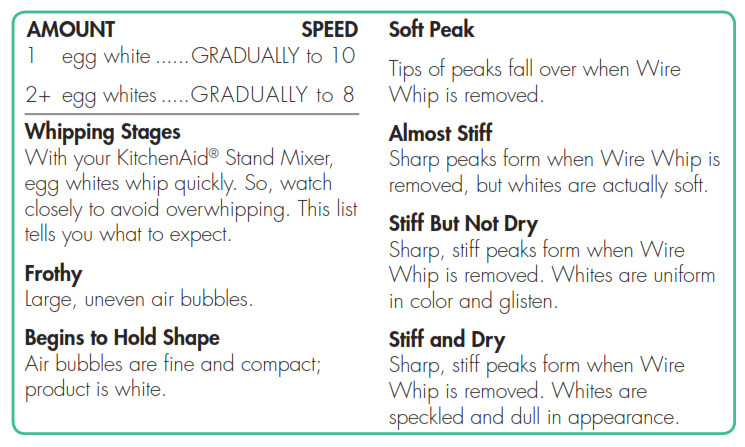 AMOUNT SPEED
1 egg white GRADUALLY to 10
2+ egg whites GRADUALLY to 8

Whipping Stages
With your KitchenAid® Stand Mixer, egg whites whip quickly. So, watch closely to avoid overwhipping. This list tells you what to expect.

Frothy
Large, uneven air bubbles.

Begins to Hold Shape
Air bubbles are fine and compact; product is white.

Soft Peak
Tips of peaks fall over when Wire Whip is removed.

Almost Stiff
Sharp peaks form when Wire Whip is removed, but whites are actually soft.

Stiff But Not Dry
Sharp, stiff peaks form when Wire Whip is removed. Whites are uniform in color and glisten.

Stiff and Dry
Sharp, stiff peaks form when Wire Whip is removed. Whites are speckled and dull in appearance.